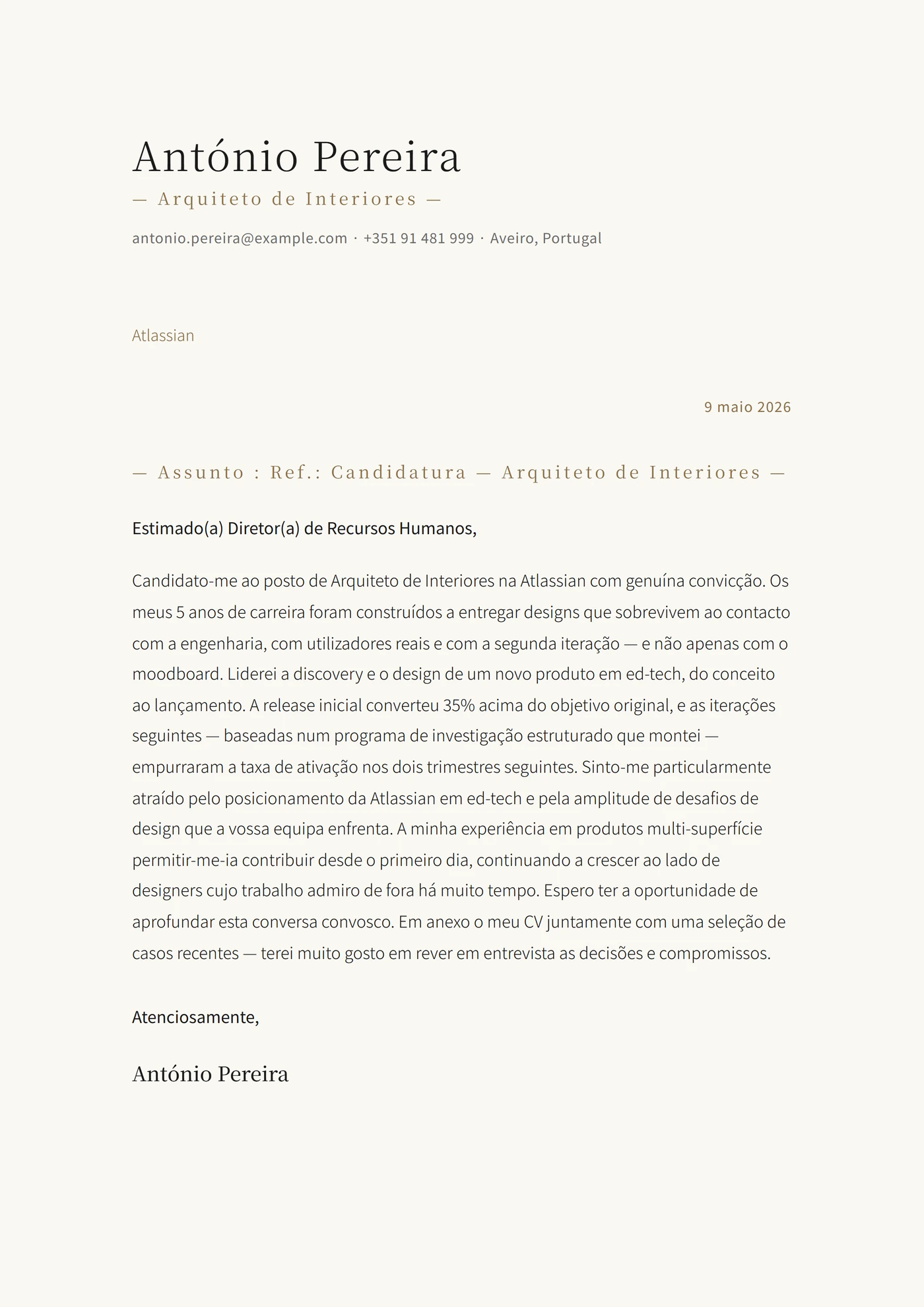 António Pereira

— Arquiteto de Interiores —

antonio.pereira@example.com · +351 91 481 999 · Aveiro, Portugal

Atlassian

9 maio 2026

— Assunto : Ref.: Candidatura — Arquiteto de Interiores —

Estimado(a) Diretor(a) de Recursos Humanos,

Candidato-me ao posto de Arquiteto de Interiores na Atlassian com genuína convicção. Os meus 5 anos de carreira foram construídos a entregar designs que sobrevivem ao contacto com a engenharia, com utilizadores reais e com a segunda iteração — e não apenas com o moodboard. Liderei a discovery e o design de um novo produto em ed-tech, do conceito ao lançamento. A release inicial converteu 35% acima do objetivo original, e as iterações seguintes — baseadas num programa de investigação estruturado que montei — empurraram a taxa de ativação nos dois trimestres seguintes. Sinto-me particularmente atraído pelo posicionamento da Atlassian em ed-tech e pela amplitude de desafios de design que a vossa equipa enfrenta. A minha experiência em produtos multi-superfície permitir-me-ia contribuir desde o primeiro dia, continuando a crescer ao lado de designers cujo trabalho admiro de fora há muito tempo. Espero ter a oportunidade de aprofundar esta conversa convosco. Em anexo o meu CV juntamente com uma seleção de casos recentes — terei muito gosto em rever em entrevista as decisões e compromissos.

Atenciosamente,

António Pereira